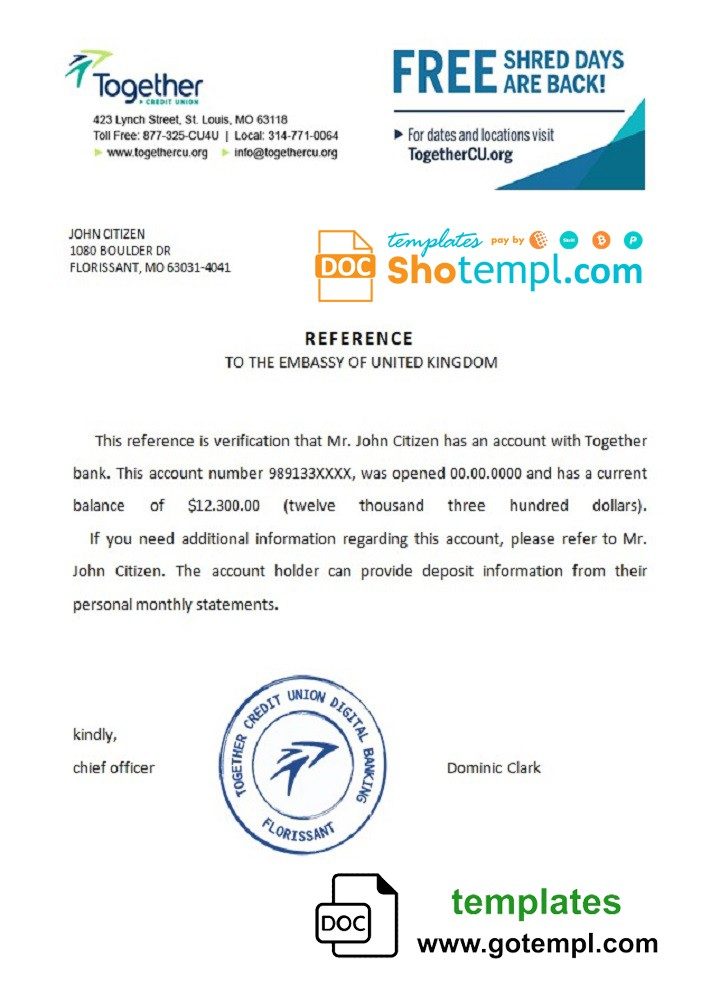 Together
CREDIT UNION
423 Lynch Street, St. Louis, MO 63118
Toll Free: 877-325-CU4U | Local: 314-771-0064
www.togethercu.org info@togethercu.org

FREE SHRED DAYS ARE BACK!
For dates and locations visit TogetherCU.org

JOHN CITIZEN
1080 BOULDER DR
FLORISSANT, MO 63031-4041

DOC templates pay by Shotempl.com

REFERENCE
TO THE EMBASSY OF UNITED KINGDOM

This reference is verification that Mr. John Citizen has an account with Together bank. This account number 989133XXXX, was opened 00.00.0000 and has a current balance of $12.300.00 (twelve thousand three hundred dollars).

If you need additional information regarding this account, please refer to Mr. John Citizen. The account holder can provide deposit information from their personal monthly statements.

kindly,
chief officer

TOGETHER CREDIT UNION DIGITAL BANKING
FLORISSANT

Dominic Clark

DOC templates
www.gotempl.com